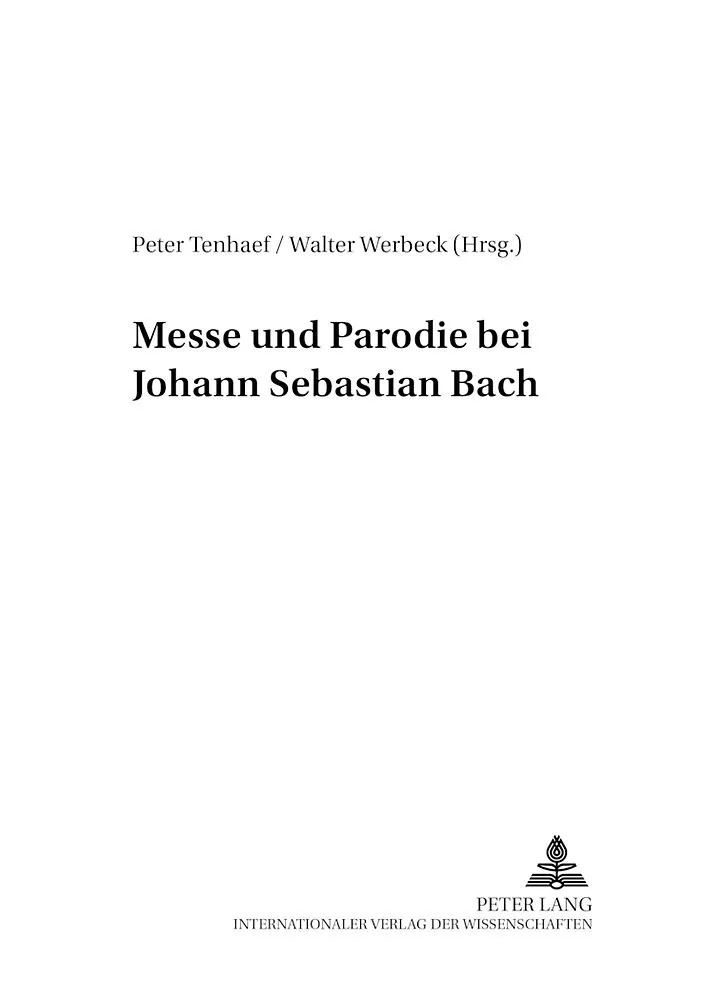 Peter Tenhaef / Walter Werbeck (Hrsg.)

Messe und Parodie bei Johann Sebastian Bach

PETER LANG
INTERNATIONALER VERLAG DER WISSENSCHAFTEN